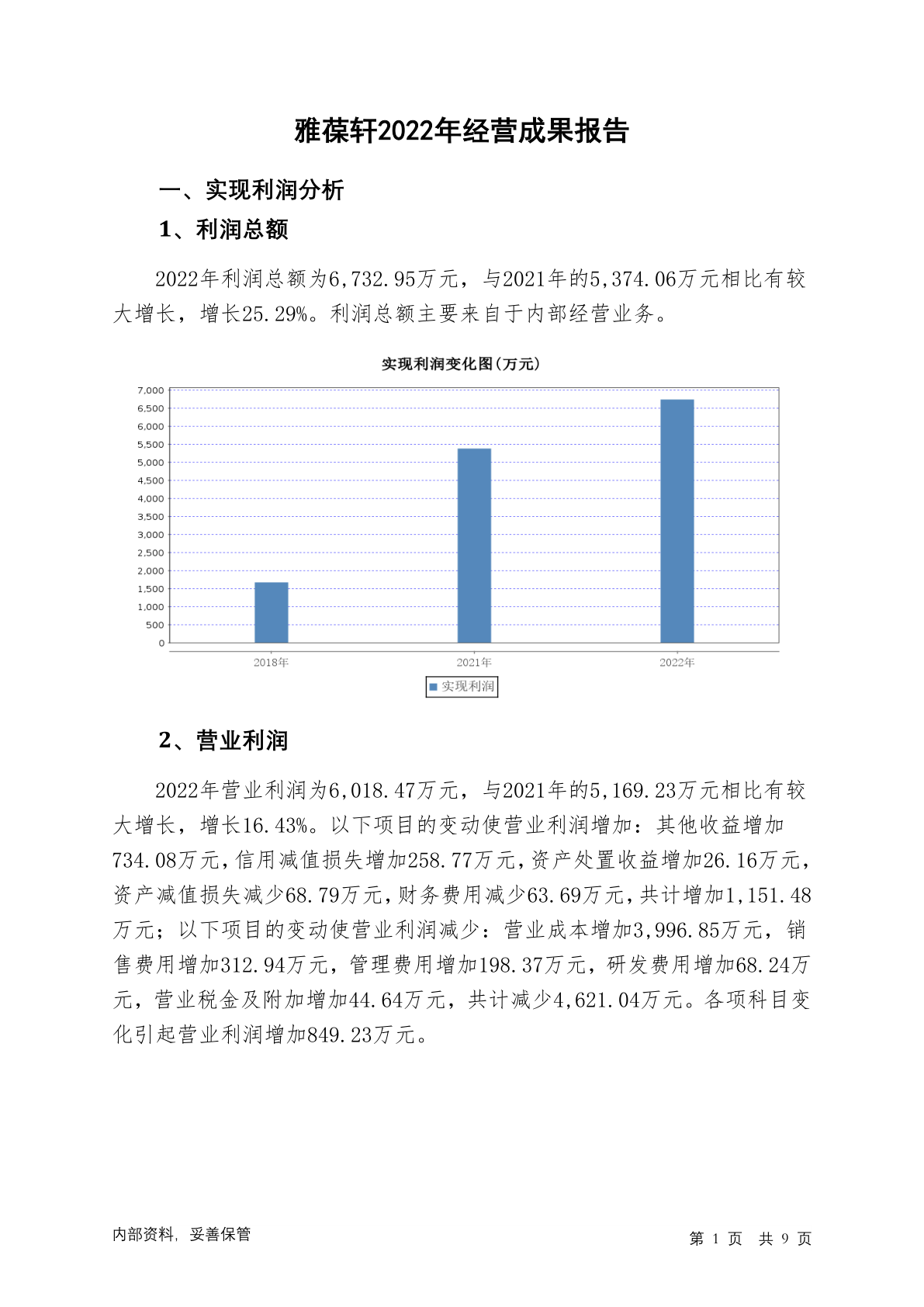 雅葆轩2022年经营成果报告

一、实现利润分析

1、利润总额

2022年利润总额为6,732.95万元，与2021年的5,374.06万元相比有较大增长，增长25.29%。利润总额主要来自于内部经营业务。

实现利润变化图(万元)

7,000
6,500
6,000
5,500
5,000
4,500
4,000
3,500
3,000
2,500
2,000
1,500
1,000
500
0

2018年 2021年 2022年

实现利润

2、营业利润

2022年营业利润为6,018.47万元，与2021年的5,169.23万元相比有较大增长，增长16.43%。以下项目的变动使营业利润增加：其他收益增加734.08万元，信用减值损失增加258.77万元，资产处置收益增加26.16万元，资产减值损失减少68.79万元，财务费用减少63.69万元，共计增加1,151.48万元；以下项目的变动使营业利润减少：营业成本增加3,996.85万元，销售费用增加312.94万元，管理费用增加198.37万元，研发费用增加68.24万元，营业税金及附加增加44.64万元，共计减少4,621.04万元。各项科目变化引起营业利润增加849.23万元。

内部资料，妥善保管

第 1 页 共 9 页